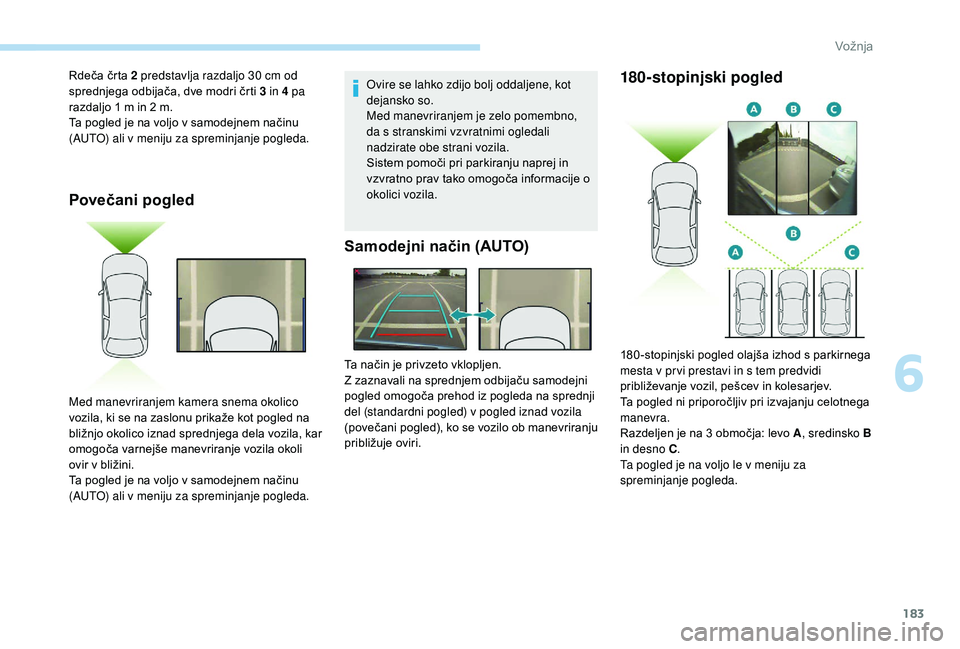 Vožnja

Rdeča črta 2 predstavlja razdaljo 30 cm od sprednjega odbijača, dve modri črti 3 in 4 pa razdaljo 1 m in 2 m.
Ta pogled je na voljo v samodejnem načinu (AUTO) ali v meniju za spreminjanje pogleda.

Povečani pogled

Med manevriranjem kamera snema okolico vozila, ki se na zaslonu prikaže kot pogled na bližnjo okolico iznad sprednjega dela vozila, kar omogoča varnejše manevriranje vozila okoli ovir v bližini.
Ta pogled je na voljo v samodejnem načinu (AUTO) ali v meniju za spreminjanje pogleda.

Ovire se lahko zdijo bolj oddaljene, kot dejansko so.
Med manevriranjem je zelo pomembno, da s stranskimi vzvratnimi ogledali nadzirate obe strani vozila.
Sistem pomoči pri parkiranju naprej in vzvratno prav tako omogoča informacije o okolici vozila.

Samodejni način (AUTO)

Ta način je privzeto vklopljen.
Z zaznavali na sprednjem odbijaču samodejni pogled omogoča prehod iz pogleda na sprednji del (standardni pogled) v pogled iznad vozila (povečani pogled), ko se vozilo ob manevriranju približuje oviri.

180-stopinjski pogled

A B C

B

A C

180-stopinjski pogled olajša izhod s parkirnega mesta v prvi prestavi in s tem predvidi približevanje vozil, pešcev in kolesarjev.
Ta pogled ni priporočljiv pri izvajanju celotnega manevra.
Razdeljen je na 3 območja: levo A, sredinsko B in desno C.
Ta pogled je na voljo le v meniju za spreminjanje pogleda.

6

183

carmanualsonline.info